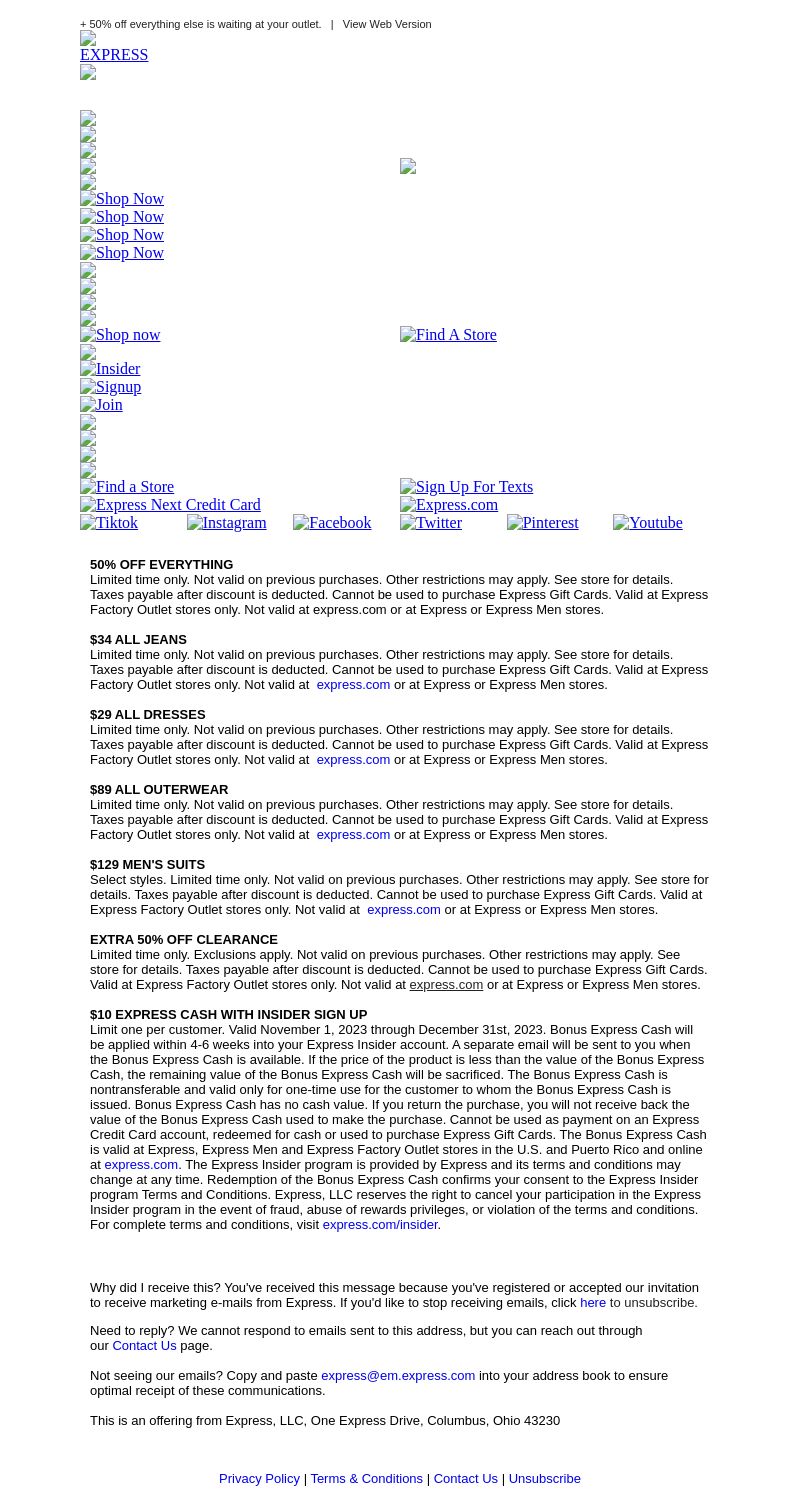 + 50% off everything else is waiting at your outlet. | View Web Version

EXPRESS

Shop Now
Shop Now
Shop Now
Shop Now

Shop now
Find A Store

Insider
Signup
Join

Find a Store
Sign Up For Texts
Express Next Credit Card
Express.com
Tiktok
Instagram
Facebook
Twitter
Pinterest
Youtube

50% OFF EVERYTHING
Limited time only. Not valid on previous purchases. Other restrictions may apply. See store for details. Taxes payable after discount is deducted. Cannot be used to purchase Express Gift Cards. Valid at Express Factory Outlet stores only. Not valid at express.com or at Express or Express Men stores.

$34 ALL JEANS
Limited time only. Not valid on previous purchases. Other restrictions may apply. See store for details. Taxes payable after discount is deducted. Cannot be used to purchase Express Gift Cards. Valid at Express Factory Outlet stores only. Not valid at express.com or at Express or Express Men stores.

$29 ALL DRESSES
Limited time only. Not valid on previous purchases. Other restrictions may apply. See store for details. Taxes payable after discount is deducted. Cannot be used to purchase Express Gift Cards. Valid at Express Factory Outlet stores only. Not valid at express.com or at Express or Express Men stores.

$89 ALL OUTERWEAR
Limited time only. Not valid on previous purchases. Other restrictions may apply. See store for details. Taxes payable after discount is deducted. Cannot be used to purchase Express Gift Cards. Valid at Express Factory Outlet stores only. Not valid at express.com or at Express or Express Men stores.

$129 MEN'S SUITS
Select styles. Limited time only. Not valid on previous purchases. Other restrictions may apply. See store for details. Taxes payable after discount is deducted. Cannot be used to purchase Express Gift Cards. Valid at Express Factory Outlet stores only. Not valid at express.com or at Express or Express Men stores.

EXTRA 50% OFF CLEARANCE
Limited time only. Exclusions apply. Not valid on previous purchases. Other restrictions may apply. See store for details. Taxes payable after discount is deducted. Cannot be used to purchase Express Gift Cards. Valid at Express Factory Outlet stores only. Not valid at express.com or at Express or Express Men stores.

$10 EXPRESS CASH WITH INSIDER SIGN UP
Limit one per customer. Valid November 1, 2023 through December 31st, 2023. Bonus Express Cash will be applied within 4-6 weeks into your Express Insider account. A separate email will be sent to you when the Bonus Express Cash is available. If the price of the product is less than the value of the Bonus Express Cash, the remaining value of the Bonus Express Cash will be sacrificed. The Bonus Express Cash is nontransferable and valid only for one-time use for the customer to whom the Bonus Express Cash is issued. Bonus Express Cash has no cash value. If you return the purchase, you will not receive back the value of the Bonus Express Cash used to make the purchase. Cannot be used as payment on an Express Credit Card account, redeemed for cash or used to purchase Express Gift Cards. The Bonus Express Cash is valid at Express, Express Men and Express Factory Outlet stores in the U.S. and Puerto Rico and online at express.com. The Express Insider program is provided by Express and its terms and conditions may change at any time. Redemption of the Bonus Express Cash confirms your consent to the Express Insider program Terms and Conditions. Express, LLC reserves the right to cancel your participation in the Express Insider program in the event of fraud, abuse of rewards privileges, or violation of the terms and conditions. For complete terms and conditions, visit express.com/insider.

Why did I receive this? You've received this message because you've registered or accepted our invitation to receive marketing e-mails from Express. If you'd like to stop receiving emails, click here to unsubscribe.

Need to reply? We cannot respond to emails sent to this address, but you can reach out through our Contact Us page.

Not seeing our emails? Copy and paste express@em.express.com into your address book to ensure optimal receipt of these communications.

This is an offering from Express, LLC, One Express Drive, Columbus, Ohio 43230

Privacy Policy | Terms & Conditions | Contact Us | Unsubscribe